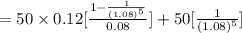 $= 50 \times 0.12[\frac{1-\frac{1}{(1.08)^5}}{0.08}] + 50[\frac{1}{(1.08)^5}]$